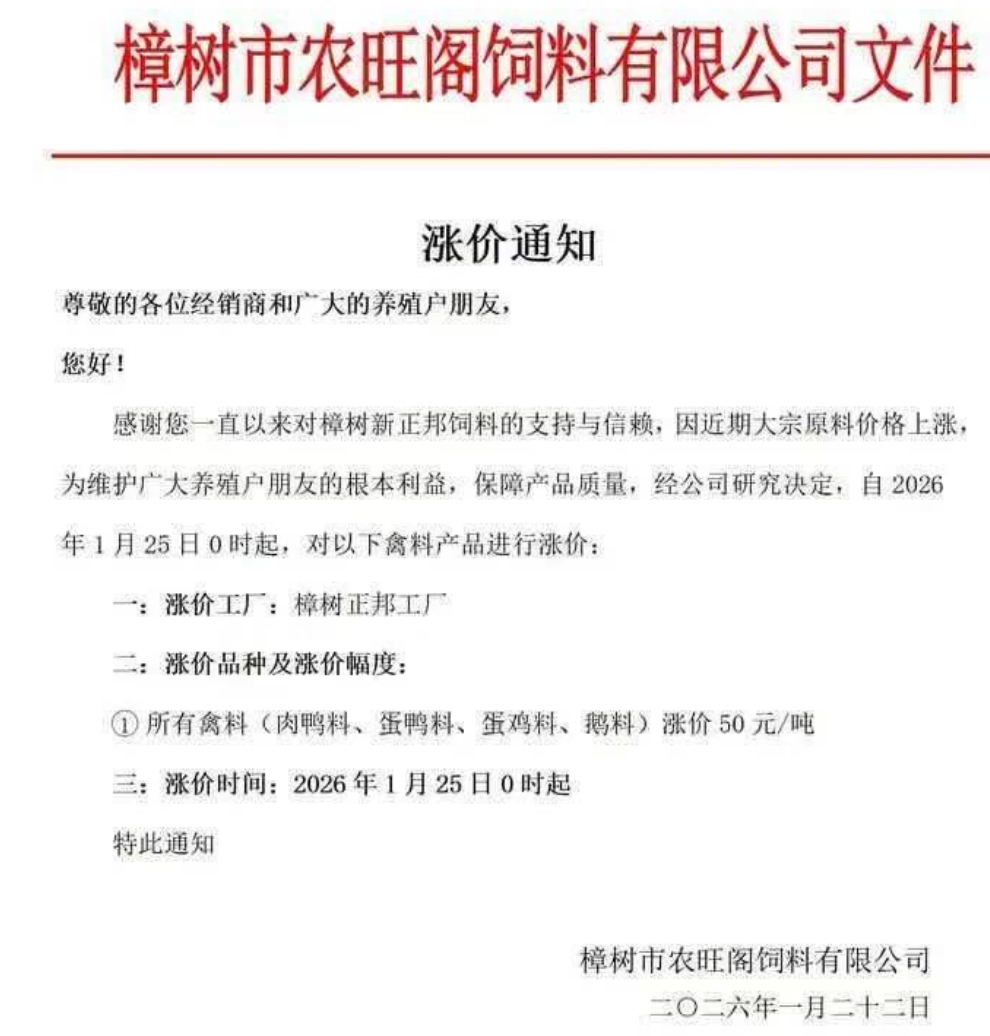 樟树市农旺阁饲料有限公司文件

涨价通知

尊敬的各位经销商和广大的养殖户朋友，

您好！

感谢您一直以来对樟树新正邦饲料的支持与信赖，因近期大宗原料价格上涨，为维护广大养殖户朋友的根本利益，保障产品质量，经公司研究决定，自 2026 年 1 月 25 日 0 时起，对以下禽料产品进行涨价：

一：涨价工厂：樟树正邦工厂

二：涨价品种及涨价幅度：

① 所有禽料（肉鸭料、蛋鸭料、蛋鸡料、鹅料）涨价 50 元/吨

三：涨价时间：2026 年 1 月 25 日 0 时起

特此通知

樟树市农旺阁饲料有限公司

二〇二六年一月二十二日